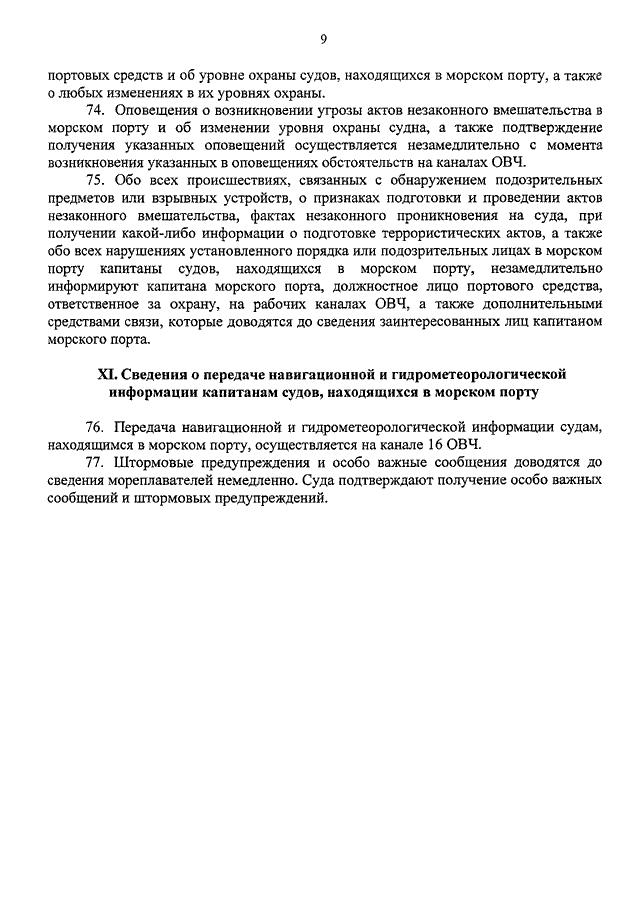 9

портовых средств и об уровне охраны судов, находящихся в морском порту, а также о любых изменениях в их уровнях охраны.

74. Оповещения о возникновении угрозы актов незаконного вмешательства в морском порту и об изменении уровня охраны судна, а также подтверждение получения указанных оповещений осуществляется незамедлительно с момента возникновения указанных в оповещениях обстоятельств на каналах ОВЧ.

75. Обо всех происшествиях, связанных с обнаружением подозрительных предметов или взрывных устройств, о признаках подготовки и проведении актов незаконного вмешательства, фактах незаконного проникновения на суда, при получении какой-либо информации о подготовке террористических актов, а также обо всех нарушениях установленного порядка или подозрительных лицах в морском порту капитаны судов, находящихся в морском порту, незамедлительно информируют капитана морского порта, должностное лицо портового средства, ответственное за охрану, на рабочих каналах ОВЧ, а также дополнительными средствами связи, которые доводятся до сведения заинтересованных лиц капитаном морского порта.

XI. Сведения о передаче навигационной и гидрометеорологической информации капитанам судов, находящихся в морском порту

76. Передача навигационной и гидрометеорологической информации судам, находящимся в морском порту, осуществляется на канале 16 ОВЧ.

77. Штормовые предупреждения и особо важные сообщения доводятся до сведения мореплавателей немедленно. Суда подтверждают получение особо важных сообщений и штормовых предупреждений.